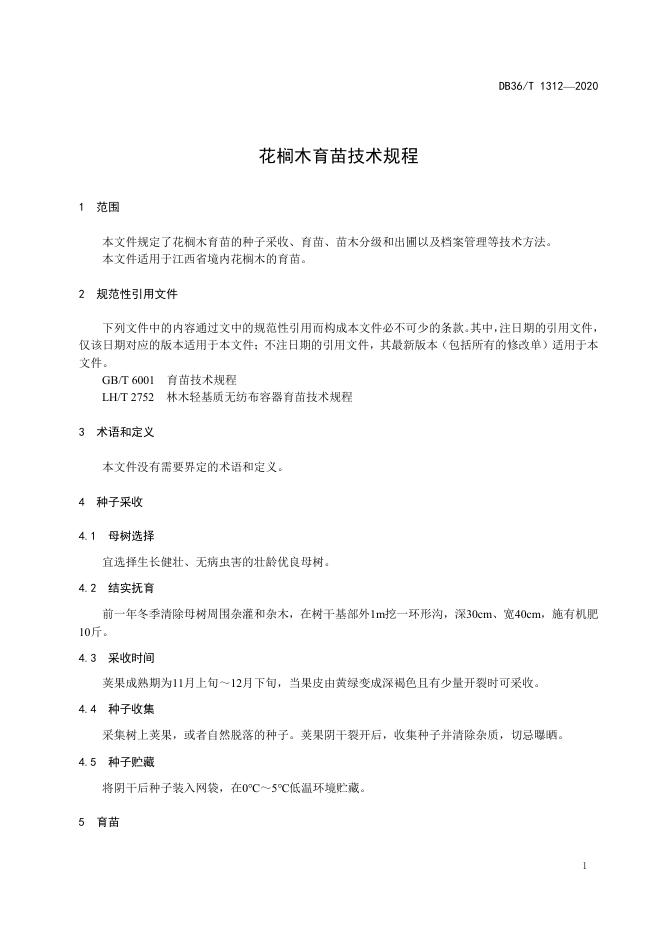 DB36/T 1312—2020

花榈木育苗技术规程

1 范围

本文件规定了花榈木育苗的种子采收、育苗、苗木分级和出圃以及档案管理等技术方法。
本文件适用于江西省境内花榈木的育苗。

2 规范性引用文件

下列文件中的内容通过文中的规范性引用而构成本文件必不可少的条款。其中，注日期的引用文件，仅该日期对应的版本适用于本文件；不注日期的引用文件，其最新版本（包括所有的修改单）适用于本文件。
GB/T 6001 育苗技术规程
LH/T 2752 林木轻基质无纺布容器育苗技术规程

3 术语和定义

本文件没有需要界定的术语和定义。

4 种子采收

4.1 母树选择

宜选择生长健壮、无病虫害的壮龄优良母树。

4.2 结实抚育

前一年冬季清除母树周围杂灌和杂木，在树干基部外1m挖一环形沟，深30cm、宽40cm，施有机肥10斤。

4.3 采收时间

荚果成熟期为11月上旬～12月下旬，当果皮由黄绿变成深褐色且有少量开裂时可采收。

4.4 种子收集

采集树上荚果，或者自然脱落的种子。荚果阴干裂开后，收集种子并清除杂质，切忌曝晒。

4.5 种子贮藏

将阴干后种子装入网袋，在0°C～5°C低温环境贮藏。

5 育苗

1